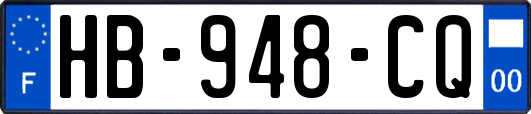 F
HB-948-CQ
00